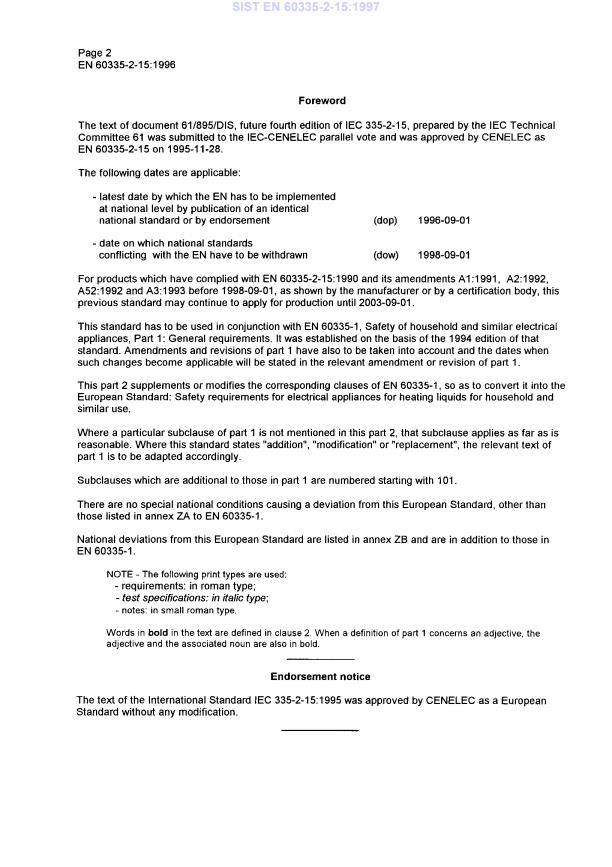 SIST EN 60335-2-15:1997

Page 2
EN 60335-2-15:1996

Foreword

The text of document 61/895/DIS, future fourth edition of IEC 335-2-15, prepared by the IEC Technical Committee 61 was submitted to the IEC-CENELEC parallel vote and was approved by CENELEC as EN 60335-2-15 on 1995-11-28.

The following dates are applicable:

- latest date by which the EN has to be implemented at national level by publication of an identical national standard or by endorsement (dop) 1996-09-01

- date on which national standards conflicting with the EN have to be withdrawn (dow) 1998-09-01

For products which have complied with EN 60335-2-15:1990 and its amendments A1:1991, A2:1992, A52:1992 and A3:1993 before 1998-09-01, as shown by the manufacturer or by a certification body, this previous standard may continue to apply for production until 2003-09-01.

This standard has to be used in conjunction with EN 60335-1, Safety of household and similar electrical appliances, Part 1: General requirements. It was established on the basis of the 1994 edition of that standard. Amendments and revisions of part 1 have also to be taken into account and the dates when such changes become applicable will be stated in the relevant amendment or revision of part 1.

This part 2 supplements or modifies the corresponding clauses of EN 60335-1, so as to convert it into the European Standard: Safety requirements for electrical appliances for heating liquids for household and similar use.

Where a particular subclause of part 1 is not mentioned in this part 2, that subclause applies as far as is reasonable. Where this standard states "addition", "modification" or "replacement", the relevant text of part 1 is to be adapted accordingly.

Subclauses which are additional to those in part 1 are numbered starting with 101.

There are no special national conditions causing a deviation from this European Standard, other than those listed in annex ZA to EN 60335-1.

National deviations from this European Standard are listed in annex ZB and are in addition to those in EN 60335-1.

NOTE - The following print types are used:
- requirements: in roman type;
- test specifications: in italic type;
- notes: in small roman type.

Words in bold in the text are defined in clause 2. When a definition of part 1 concerns an adjective, the adjective and the associated noun are also in bold.

Endorsement notice

The text of the International Standard IEC 335-2-15:1995 was approved by CENELEC as a European Standard without any modification.